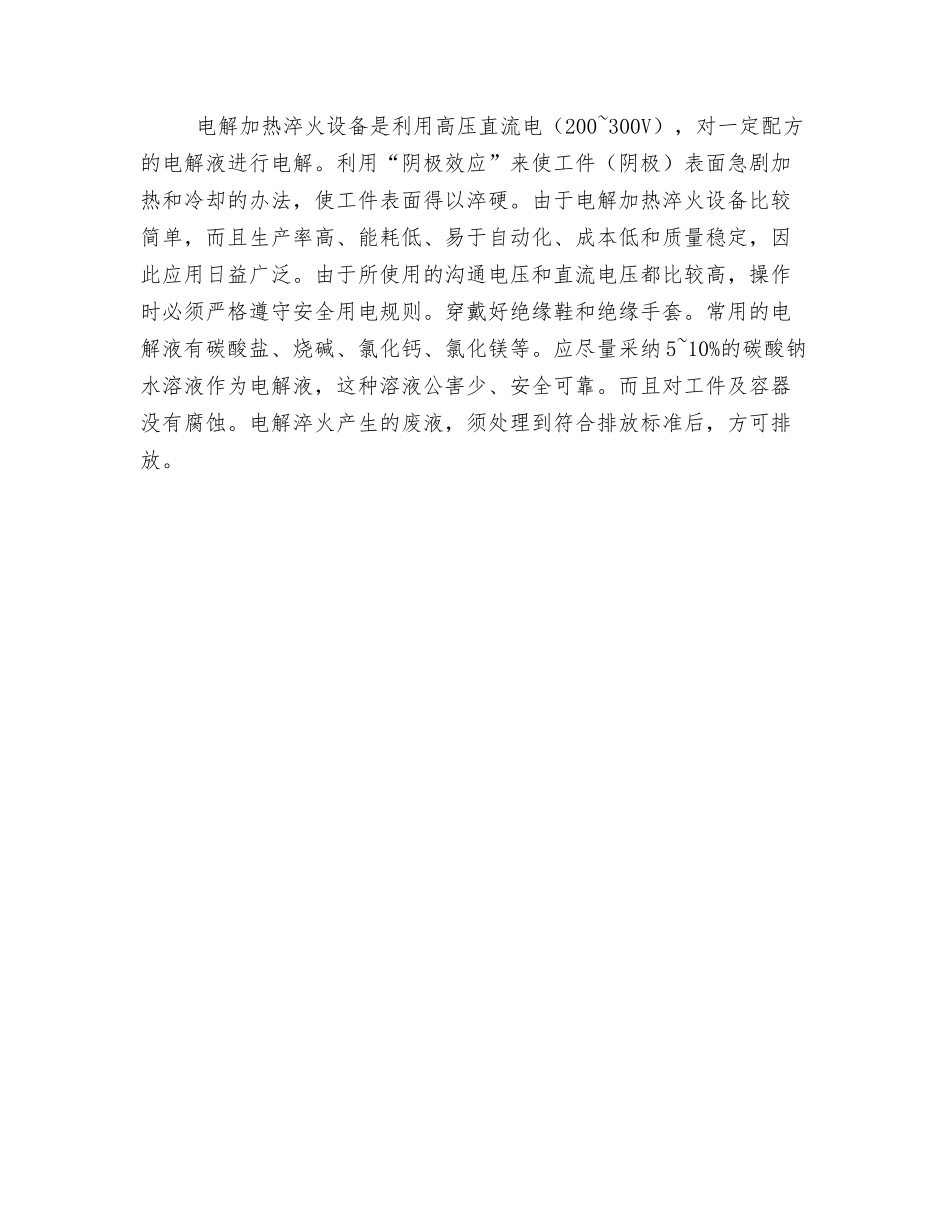 电解加热淬火设备是利用高压直流电（200~300V），对一定配方的电解液进行电解。利用“阴极效应”来使工件（阴极）表面急剧加热和冷却的办法，使工件表面得以淬硬。由于电解加热淬火设备比较简单，而且生产率高、能耗低、易于自动化、成本低和质量稳定，因此应用日益广泛。由于所使用的沟通电压和直流电压都比较高，操作时必须严格遵守安全用电规则。穿戴好绝缘鞋和绝缘手套。常用的电解液有碳酸盐、烧碱、氯化钙、氯化镁等。应尽量采纳5~10%的碳酸钠水溶液作为电解液，这种溶液公害少、安全可靠。而且对工件及容器没有腐蚀。电解淬火产生的废液，须处理到符合排放标准后，方可排放。